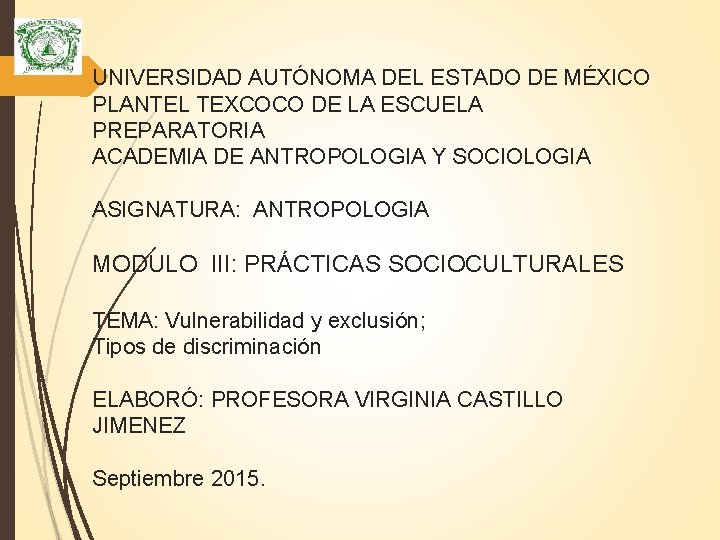 UNIVERSIDAD AUTÓNOMA DEL ESTADO DE MÉXICO
PLANTEL TEXCOCO DE LA ESCUELA PREPARATORIA
ACADEMIA DE ANTROPOLOGIA Y SOCIOLOGIA

ASIGNATURA: ANTROPOLOGIA

MODULO III: PRÁCTICAS SOCIOCULTURALES

TEMA: Vulnerabilidad y exclusión;
Tipos de discriminación

ELABORÓ: PROFESORA VIRGINIA CASTILLO JIMENEZ

Septiembre 2015.